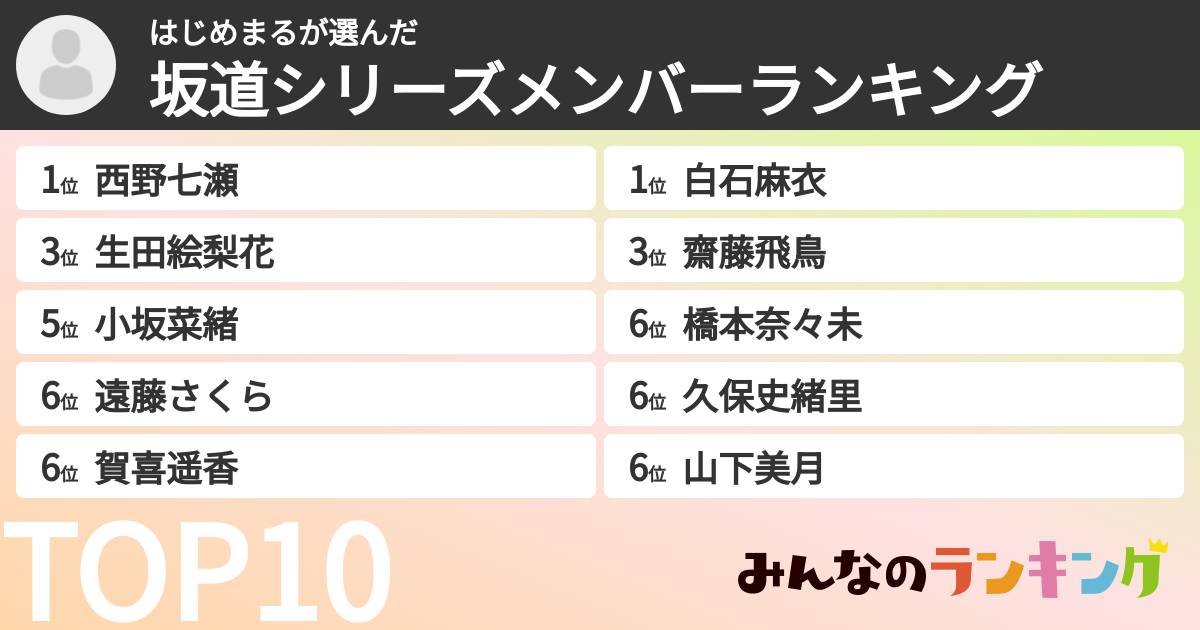 はじめまるが選んだ
坂道シリーズメンバーランキング

1位 西野七瀬
3位 生田絵梨花
5位 小坂菜緒
6位 遠藤さくら
6位 賀喜遥香

1位 白石麻衣
3位 齋藤飛鳥
6位 橋本奈々未
6位 久保史緒里
6位 山下美月

TOP10

みんなのランキング